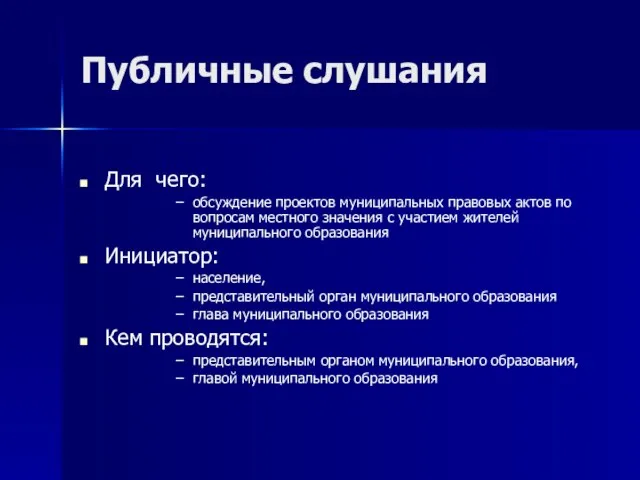 Публичные слушания

■ Для чего:
– обсуждение проектов муниципальных правовых актов по вопросам местного значения с участием жителей муниципального образования

■ Инициатор:
– население,
– представительный орган муниципального образования
– глава муниципального образования

■ Кем проводятся:
– представительным органом муниципального образования,
– главой муниципального образования